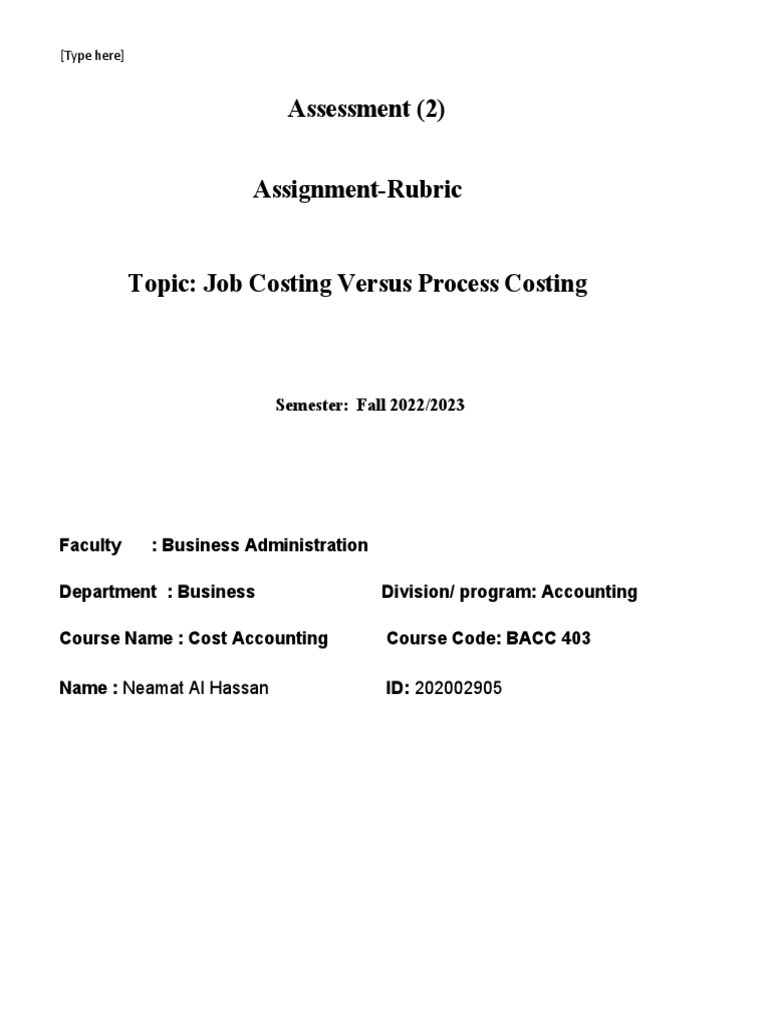 [Type here]

Assessment (2)

Assignment-Rubric

Topic: Job Costing Versus Process Costing

Semester: Fall 2022/2023

Faculty : Business Administration

Department : Business

Division/ program: Accounting

Course Name : Cost Accounting

Course Code: BACC 403

Name : Neamat Al Hassan

ID: 202002905